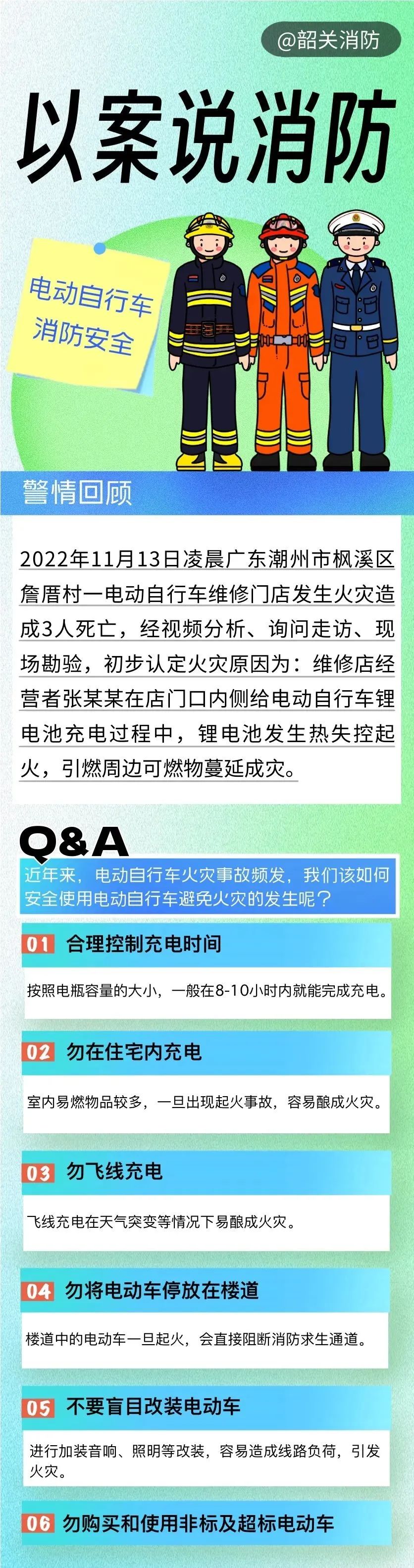 @韶关消防

以案说消防

电动自行车
消防安全

警情回顾

2022年11月13日凌晨广东潮州市枫溪区詹厝村一电动自行车维修门店发生火灾造成3人死亡，经视频分析、询问走访、现场勘验，初步认定火灾原因为：维修店经营者张某某在店门口内侧给电动自行车锂电池充电过程中，锂电池发生热失控起火，引燃周边可燃物蔓延成灾。

Q&A

近年来，电动自行车火灾事故频发，我们该如何安全使用电动自行车避免火灾的发生呢？

01 合理控制充电时间

按照电瓶容量的大小，一般在8-10小时内就能完成充电。

02 勿在住宅内充电

室内易燃物品较多，一旦出现起火事故，容易酿成火灾。

03 勿飞线充电

飞线充电在天气突变等情况下易酿成火灾。

04 勿将电动车停放在楼道

楼道中的电动车一旦起火，会直接阻断消防求生通道。

05 不要盲目改装电动车

进行加装音响、照明等改装，容易造成线路负荷，引发火灾。

06 勿购买和使用非标及超标电动车